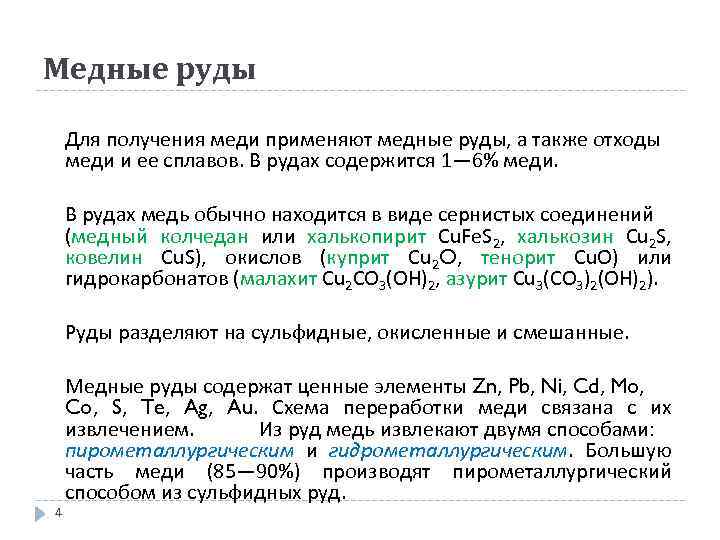 Медные руды

Для получения меди применяют медные руды, а также отходы меди и ее сплавов. В рудах содержится 1—6% меди.

В рудах медь обычно находится в виде сернистых соединений (медный колчедан или халькопирит $CuFeS_2$, халькозин $Cu_2S$, ковелин $CuS$), окислов (куприт $Cu_2O$, тенорит $CuO$) или гидрокарбонатов (малахит $Cu_2CO_3(OH)_2$, азурит $Cu_3(CO_3)_2(OH)_2$).

Руды разделяют на сульфидные, окисленные и смешанные.

Медные руды содержат ценные элементы Zn, Pb, Ni, Cd, Mo, Co, S, Te, Ag, Au. Схема переработки меди связана с их извлечением. Из руд медь извлекают двумя способами: пирометаллургическим и гидрометаллургическим. Большую часть меди (85—90%) производят пирометаллургический способом из сульфидных руд.

4